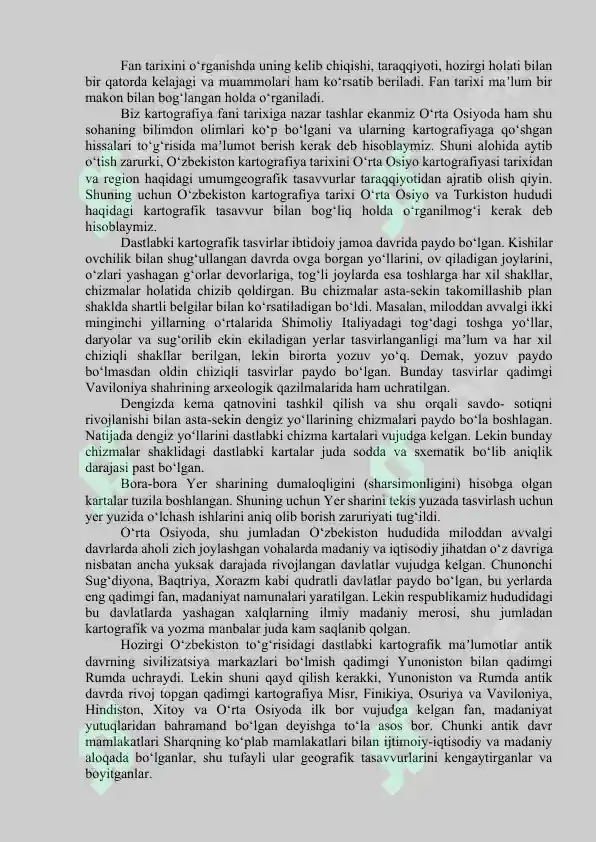 Fan tarixini o‘rganishda uning kelib chiqishi, taraqqiyoti, hozirgi holati bilan bir qatorda kelajagi va muammolari ham ko‘rsatib beriladi. Fan tarixi ma’lum bir makon bilan bog‘langan holda o‘rganiladi.

Biz kartografiya fani tarixiga nazar tashlar ekanmiz O‘rta Osiyoda ham shu sohaning bilimdon olimlari ko‘p bo‘lgani va ularning kartografiyaga qo‘shgan hissalari to‘g‘risida ma’lumot berish kerak deb hisoblaymiz. Shuni alohida aytib o‘tish zarurki, O‘zbekiston kartografiya tarixini O‘rta Osiyo kartografiyasi tarixidan va region haqidagi umumgeografik tasavvurlar taraqqiyotidan ajratib olish qiyin. Shuning uchun O‘zbekiston kartografiya tarixi O‘rta Osiyo va Turkiston hududi haqidagi kartografik tasavvur bilan bog‘liq holda o‘rganilmog‘i kerak deb hisoblaymiz.

Dastlabki kartografik tasvirlar ibtidoiy jamoa davrida paydo bo‘lgan. Kishilar ovchilik bilan shug‘ullangan davrda ovga borgan yo‘llarini, ov qiladigan joylarini, o‘zlari yashagan g‘orlar devorlariga, tog‘li joylarda esa toshlarga har xil shakllar, chizmalar holatida chizib qoldirgan. Bu chizmalar asta-sekin takomillashib plan shaklda shartli belgilar bilan ko‘rsatiladigan bo‘ldi. Masalan, miloddan avvalgi ikki minginchi yillarning o‘rtalarida Shimoliy Italiyadagi tog‘dagi toshga yo‘llar, daryolar va sug‘orilib ekin ekiladigan yerlar tasvirlanganligi ma’lum va har xil chiziqli shakllar berilgan, lekin birorta yozuv yo‘q. Demak, yozuv paydo bo‘lmasdan oldin chiziqli tasvirlar paydo bo‘lgan. Bunday tasvirlar qadimgi Vaviloniya shahrining arxeologik qazilmalarida ham uchratilgan.

Dengizda kema qatnovini tashkil qilish va shu orqali savdo- sotiqni rivojlanishi bilan asta-sekin dengiz yo‘llarining chizmalari paydo bo‘la boshlagan. Natijada dengiz yo‘llarini dastlabki chizma kartalari vujudga kelgan. Lekin bunday chizmalar shaklidagi dastlabki kartalar juda sodda va sxematik bo‘lib aniqlik darajasi past bo‘lgan.

Bora-bora Yer sharining dumaloqligini (sharsimonligini) hisobga olgan kartalar tuzila boshlangan. Shuning uchun Yer sharini tekis yuzada tasvirlash uchun yer yuzida o‘lchash ishlarini aniq olib borish zaruriyati tug‘ildi.

O‘rta Osiyoda, shu jumladan O‘zbekiston hududida miloddan avvalgi davrlarda aholi zich joylashgan vohalarda madaniy va iqtisodiy jihatdan o‘z davriga nisbatan ancha yuksak darajada rivojlangan davlatlar vujudga kelgan. Chunonchi Sug‘diyona, Baqtriya, Xorazm kabi qudratli davlatlar paydo bo‘lgan, bu yerlarda eng qadimgi fan, madaniyat namunalari yaratilgan. Lekin respublikamiz hududidagi bu davlatlarda yashagan xalqlarning ilmiy madaniy merosi, shu jumladan kartografik va yozma manbalar juda kam saqlanib qolgan.

Hozirgi O‘zbekiston to‘g‘risidagi dastlabki kartografik ma’lumotlar antik davrning sivilizatsiya markazlari bo‘lmish qadimgi Yunoniston bilan qadimgi Rumda uchraydi. Lekin shuni qayd qilish kerakki, Yunoniston va Rumda antik davrda rivoj topgan qadimgi kartografiya Misr, Finikiya, Osuriya va Vaviloniya, Hindiston, Xitoy va O‘rta Osiyoda ilk bor vujudga kelgan fan, madaniyat yutuqlaridan bahramand bo‘lgan deyishga to‘la asos bor. Chunki antik davr mamlakatlari Sharqning ko‘plab mamlakatlari bilan ijtimoiy-iqtisodiy va madaniy aloqada bo‘lganlar, shu tufayli ular geografik tasavvurlarini kengaytirganlar va boyitganlar.